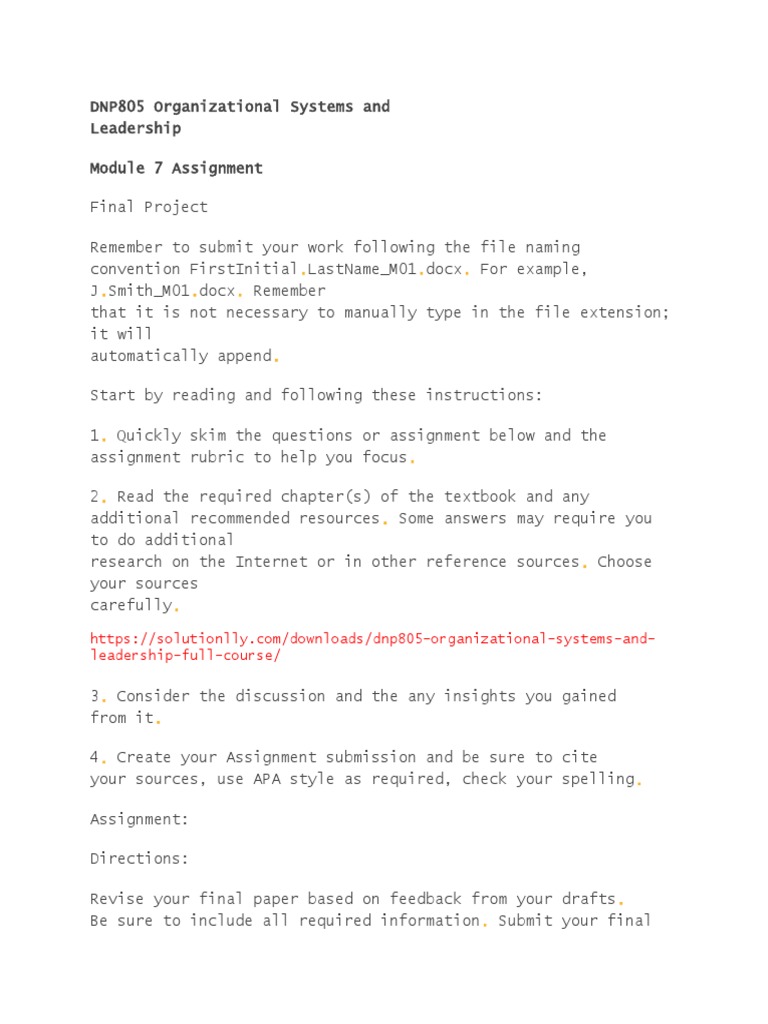 DNP805 Organizational Systems and Leadership

Module 7 Assignment

Final Project

Remember to submit your work following the file naming convention FirstInitial.LastName_M01.docx. For example, J.Smith_M01.docx. Remember that it is not necessary to manually type in the file extension; it will automatically append.

Start by reading and following these instructions:

1. Quickly skim the questions or assignment below and the assignment rubric to help you focus.

2. Read the required chapter(s) of the textbook and any additional recommended resources. Some answers may require you to do additional research on the Internet or in other reference sources. Choose your sources carefully.

https://solutionlly.com/downloads/dnp805-organizational-systems-and-leadership-full-course/

3. Consider the discussion and the any insights you gained from it.

4. Create your Assignment submission and be sure to cite your sources, use APA style as required, check your spelling.

Assignment:

Directions:

Revise your final paper based on feedback from your drafts. Be sure to include all required information. Submit your final